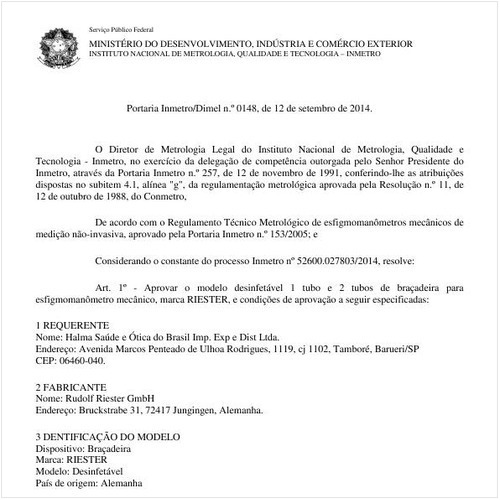 Serviço Público Federal
MINISTÉRIO DO DESENVOLVIMENTO, INDÚSTRIA E COMÉRCIO EXTERIOR
INSTITUTO NACIONAL DE METROLOGIA, QUALIDADE E TECNOLOGIA – INMETRO

Portaria Inmetro/Dimel n.º 0148, de 12 de setembro de 2014.

O Diretor de Metrologia Legal do Instituto Nacional de Metrologia, Qualidade e Tecnologia - Inmetro, no exercício da delegação de competência outorgada pelo Senhor Presidente do Inmetro, através da Portaria Inmetro n.º 257, de 12 de novembro de 1991, conferindo-lhe as atribuições dispostas no subitem 4.1, alínea "g", da regulamentação metrológica aprovada pela Resolução n.º 11, de 12 de outubro de 1988, do Conmetro,

De acordo com o Regulamento Técnico Metrológico de esfigmomanômetros mecânicos de medição não-invasiva, aprovado pela Portaria Inmetro n.º 153/2005; e

Considerando o constante do processo Inmetro nº 52600.027803/2014, resolve:

Art. 1º - Aprovar o modelo desinfetável 1 tubo e 2 tubos de braçadeira para esfigmomanômetro mecânico, marca RIESTER, e condições de aprovação a seguir especificadas:

1 REQUERENTE
Nome: Halma Saúde e Ótica do Brasil Imp. Exp e Dist Ltda.
Endereço: Avenida Marcos Penteado de Ulhoa Rodrigues, 1119, cj 1102, Tamboré, Barueri/SP
CEP: 06460-040.

2 FABRICANTE
Nome: Rudolf Riester GmbH
Endereço: Bruckstrabe 31, 72417 Jungingen, Alemanha.

3 DENTIFICAÇÃO DO MODELO
Dispositivo: Braçadeira
Marca: RIESTER
Modelo: Desinfetável
País de origem: Alemanha